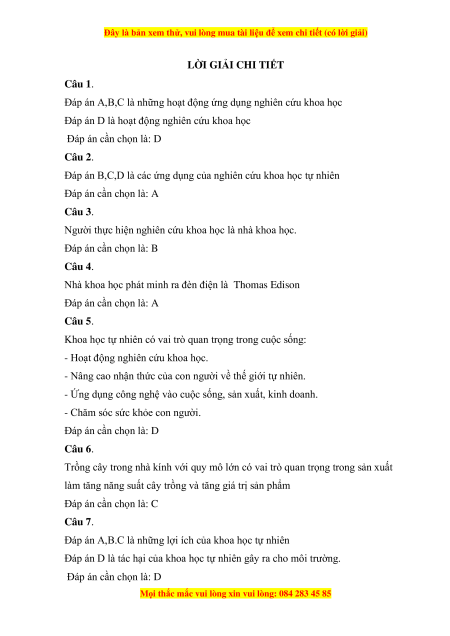 Đây là bản xem thử, vui lòng mua tài liệu để xem chi tiết (có lời giải)

LỜI GIẢI CHI TIẾT

Câu 1.

Đáp án A,B,C là những hoạt động ứng dụng nghiên cứu khoa học

Đáp án D là hoạt động nghiên cứu khoa học

Đáp án cần chọn là: D

Câu 2.

Đáp án B,C,D là các ứng dụng của nghiên cứu khoa học tự nhiên

Đáp án cần chọn là: A

Câu 3.

Người thực hiện nghiên cứu khoa học là nhà khoa học.

Đáp án cần chọn là: B

Câu 4.

Nhà khoa học phát minh ra đèn điện là Thomas Edison

Đáp án cần chọn là: A

Câu 5.

Khoa học tự nhiên có vai trò quan trọng trong cuộc sống:

- Hoạt động nghiên cứu khoa học.

- Nâng cao nhận thức của con người về thế giới tự nhiên.

- Ứng dụng công nghệ vào cuộc sống, sản xuất, kinh doanh.

- Chăm sóc sức khỏe con người.

Đáp án cần chọn là: D

Câu 6.

Trồng cây trong nhà kính với quy mô lớn có vai trò quan trọng trong sản xuất làm tăng năng suất cây trồng và tăng giá trị sản phẩm

Đáp án cần chọn là: C

Câu 7.

Đáp án A,B.C là những lợi ích của khoa học tự nhiên

Đáp án D là tác hại của khoa học tự nhiên gây ra cho môi trường.

Đáp án cần chọn là: D

Mọi thắc mắc vui lòng xin vui lòng: 084 283 45 85